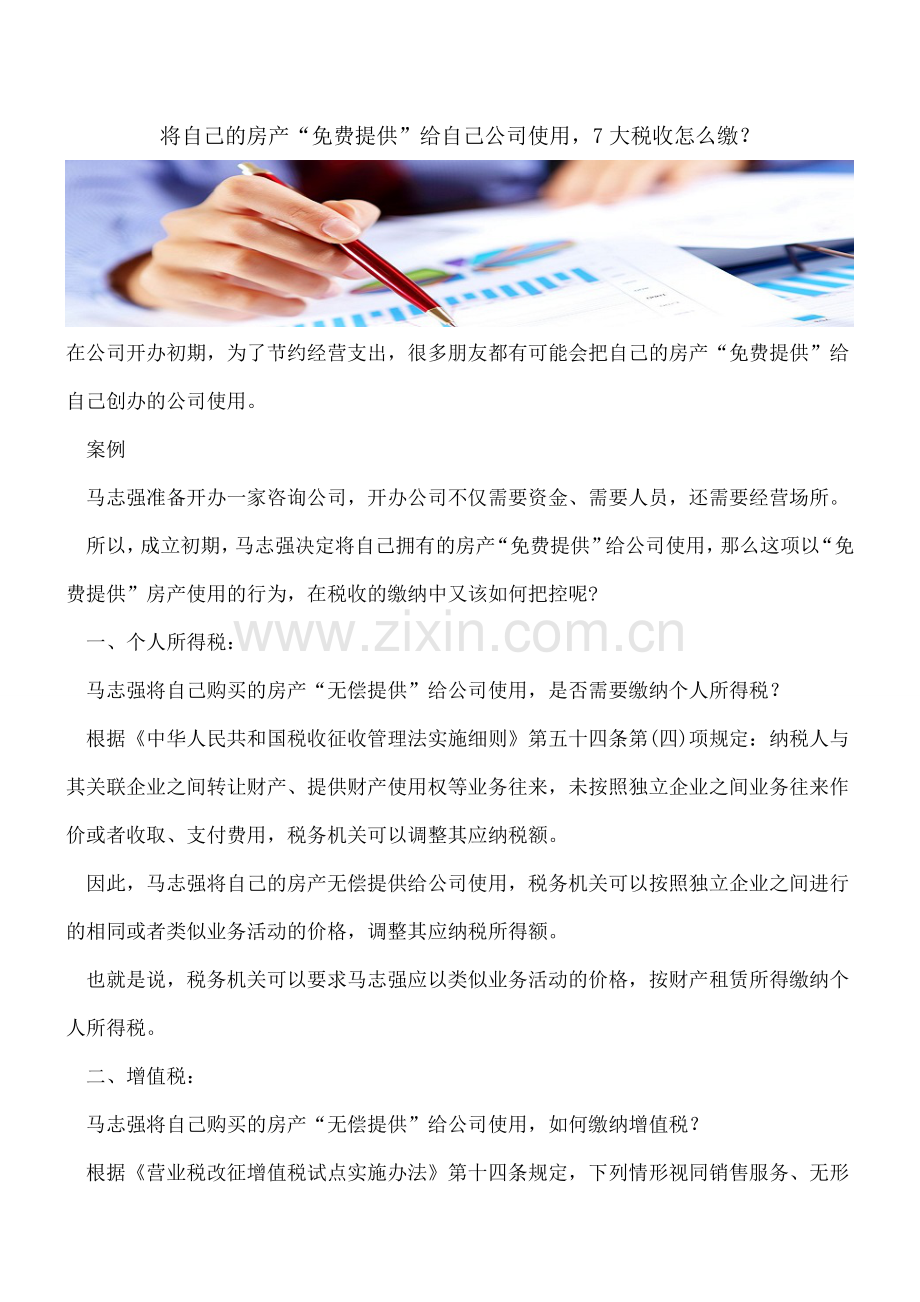 将自己的房产“免费提供”给自己公司使用，7大税收怎么缴？

在公司开办初期，为了节约经营支出，很多朋友都有可能会把自己的房产“免费提供”给自己创办的公司使用。

案例

马志强准备开办一家咨询公司，开办公司不仅需要资金、需要人员，还需要经营场所。

所以，成立初期，马志强决定将自己拥有的房产“免费提供”给公司使用，那么这项以“免费提供”房产使用的行为，在税收的缴纳中又该如何把控呢?

一、个人所得税：

马志强将自己购买的房产“无偿提供”给公司使用，是否需要缴纳个人所得税？

根据《中华人民共和国税收征收管理法实施细则》第五十四条第(四)项规定：纳税人与其关联企业之间转让财产、提供财产使用权等业务往来，未按照独立企业之间业务往来作价或者收取、支付费用，税务机关可以调整其应纳税额。

因此，马志强将自己的房产无偿提供给公司使用，税务机关可以按照独立企业之间进行的相同或者类似业务活动的价格，调整其应纳税所得额。

也就是说，税务机关可以要求马志强应以类似业务活动的价格，按财产租赁所得缴纳个人所得税。

二、增值税：

马志强将自己购买的房产“无偿提供”给公司使用，如何缴纳增值税？

根据《营业税改征增值税试点实施办法》第十四条规定，下列情形视同销售服务、无形

www.zixin.com.cn